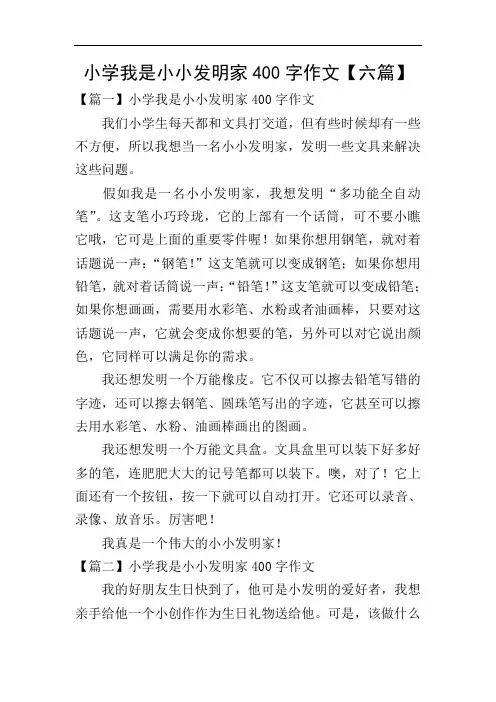 小学我是小小发明家 400 字作文【六篇】

【篇一】小学我是小小发明家 400 字作文

我们小学生每天都和文具打交道，但有些时候却有一些不方便，所以我想当一名小小发明家，发明一些文具来解决这些问题。

假如我是一名小小发明家，我想发明“多功能全自动笔”。这支笔小巧玲珑，它的上部有一个话筒，可不要小瞧它哦，它可是上面的重要零件喔！如果你想用钢笔，就对着话题说一声：“钢笔！”这支笔就可以变成钢笔；如果你想用铅笔，就对着话筒说一声：“铅笔！”这支笔就可以变成铅笔；如果你想画画，需要用水彩笔、水粉或者油画棒，只要对这话题说一声，它就会变成你想要的笔，另外可以对它说出颜色，它同样可以满足你的需求。

我还想发明一个万能橡皮。它不仅可以擦去铅笔写错的字迹，还可以擦去钢笔、圆珠笔写出的字迹，它甚至可以擦去用水彩笔、水粉、油画棒画出的图画。

我还想发明一个万能文具盒。文具盒里可以装下好多好多的笔，连肥肥大大的记号笔都可以装下。噢，对了！它上面还有一个按钮，按一下就可以自动打开。它还可以录音、录像、放音乐。厉害吧！

我真是一个伟大的小小发明家！

【篇二】小学我是小小发明家 400 字作文

我的好朋友生日快到了，他可是小发明的爱好者，我想亲手给他一个小创作作为生日礼物送给他。可是，该做什么